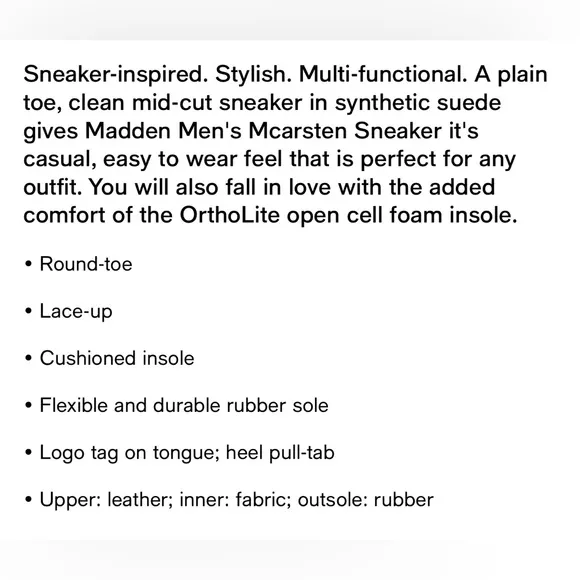 Sneaker-inspired. Stylish. Multi-functional. A plain toe, clean mid-cut sneaker in synthetic suede gives Madden Men's Mcarsten Sneaker it's casual, easy to wear feel that is perfect for any outfit. You will also fall in love with the added comfort of the OrthoLite open cell foam insole.

• Round-toe

• Lace-up

• Cushioned insole

• Flexible and durable rubber sole

• Logo tag on tongue; heel pull-tab

• Upper: leather; inner: fabric; outsole: rubber